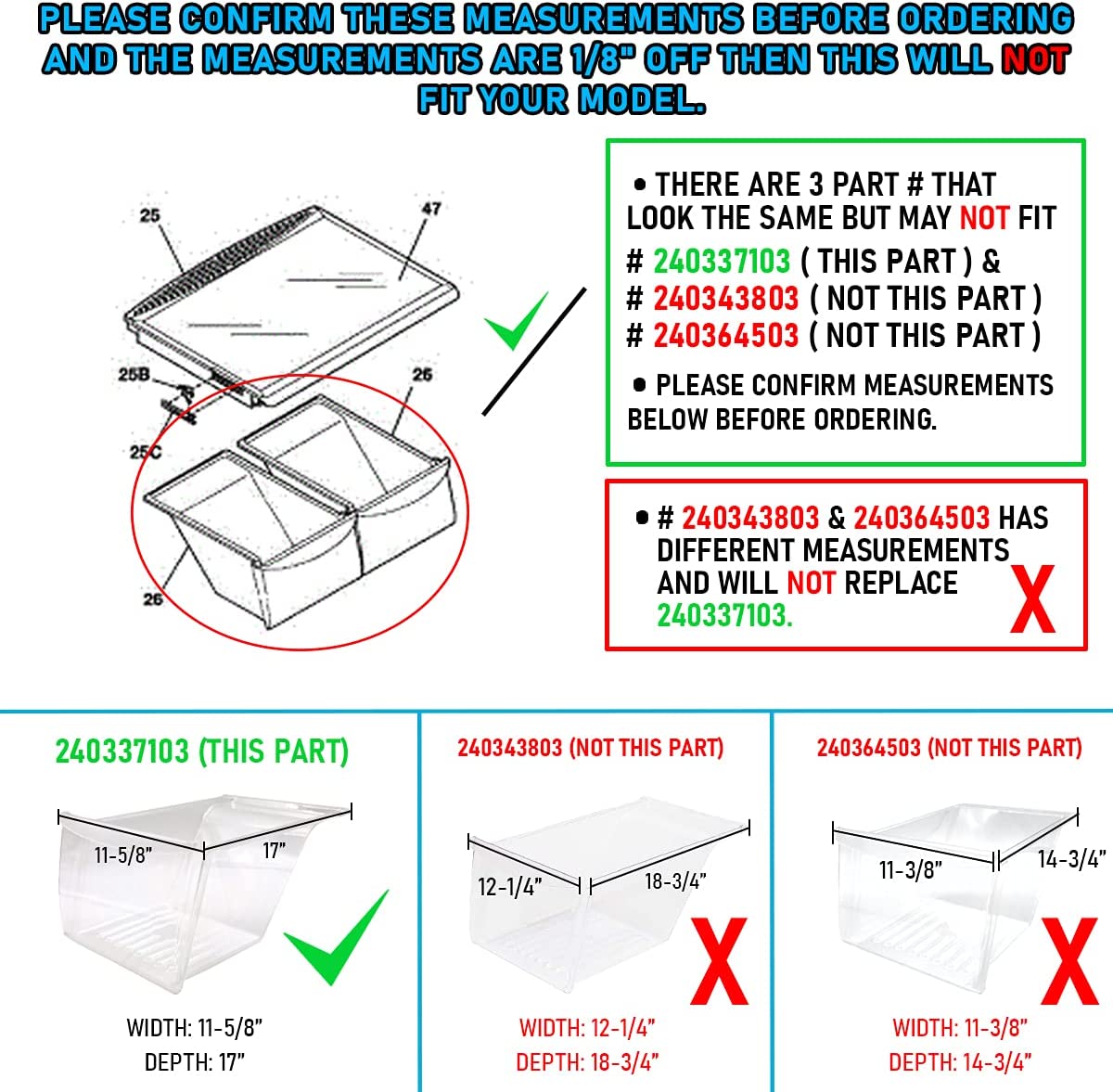 PLEASE CONFIRM THESE MEASUREMENTS BEFORE ORDERING AND THE MEASUREMENTS ARE 1/8" OFF THEN THIS WILL NOT FIT YOUR MODEL.

25
47
25B
26
25C
26

• THERE ARE 3 PART # THAT LOOK THE SAME BUT MAY NOT FIT
# 240337103 ( THIS PART ) &
# 240343803 ( NOT THIS PART )
# 240364503 ( NOT THIS PART )

• PLEASE CONFIRM MEASUREMENTS BELOW BEFORE ORDERING.

• # 240343803 & 240364503 HAS DIFFERENT MEASUREMENTS AND WILL NOT REPLACE 240337103.

X

240337103 (THIS PART)

11-5/8"
17"

WIDTH: 11-5/8"
DEPTH: 17"

240343803 (NOT THIS PART)

12-1/4"
18-3/4"

X

WIDTH: 12-1/4"
DEPTH: 18-3/4"

240364503 (NOT THIS PART)

11-3/8"
14-3/4"

X

WIDTH: 11-3/8"
DEPTH: 14-3/4"